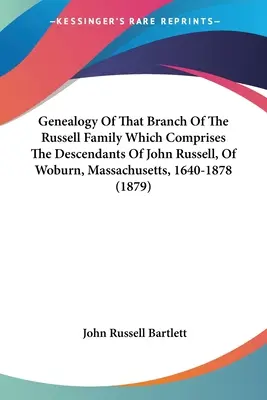 —KESSINGER'S RARE REPRINTS—

Genealogy Of That Branch Of The Russell Family Which Comprises The Descendants Of John Russell, Of Woburn, Massachusetts, 1640-1878 (1879)

John Russell Bartlett